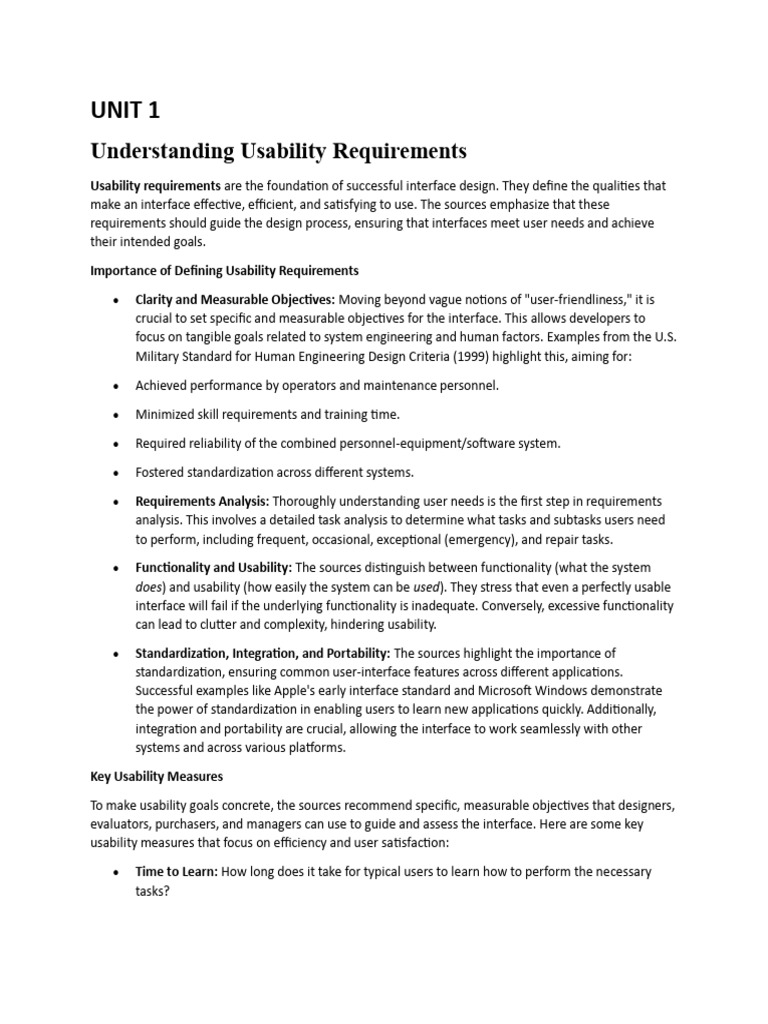 UNIT 1

Understanding Usability Requirements

Usability requirements are the foundation of successful interface design. They define the qualities that make an interface effective, efficient, and satisfying to use. The sources emphasize that these requirements should guide the design process, ensuring that interfaces meet user needs and achieve their intended goals.

Importance of Defining Usability Requirements

• Clarity and Measurable Objectives: Moving beyond vague notions of "user-friendliness," it is crucial to set specific and measurable objectives for the interface. This allows developers to focus on tangible goals related to system engineering and human factors. Examples from the U.S. Military Standard for Human Engineering Design Criteria (1999) highlight this, aiming for:

• Achieved performance by operators and maintenance personnel.

• Minimized skill requirements and training time.

• Required reliability of the combined personnel-equipment/software system.

• Fostered standardization across different systems.

• Requirements Analysis: Thoroughly understanding user needs is the first step in requirements analysis. This involves a detailed task analysis to determine what tasks and subtasks users need to perform, including frequent, occasional, exceptional (emergency), and repair tasks.

• Functionality and Usability: The sources distinguish between functionality (what the system does) and usability (how easily the system can be used). They stress that even a perfectly usable interface will fail if the underlying functionality is inadequate. Conversely, excessive functionality can lead to clutter and complexity, hindering usability.

• Standardization, Integration, and Portability: The sources highlight the importance of standardization, ensuring common user-interface features across different applications. Successful examples like Apple's early interface standard and Microsoft Windows demonstrate the power of standardization in enabling users to learn new applications quickly. Additionally, integration and portability are crucial, allowing the interface to work seamlessly with other systems and across various platforms.

Key Usability Measures

To make usability goals concrete, the sources recommend specific, measurable objectives that designers, evaluators, purchasers, and managers can use to guide and assess the interface. Here are some key usability measures that focus on efficiency and user satisfaction:

• Time to Learn: How long does it take for typical users to learn how to perform the necessary tasks?